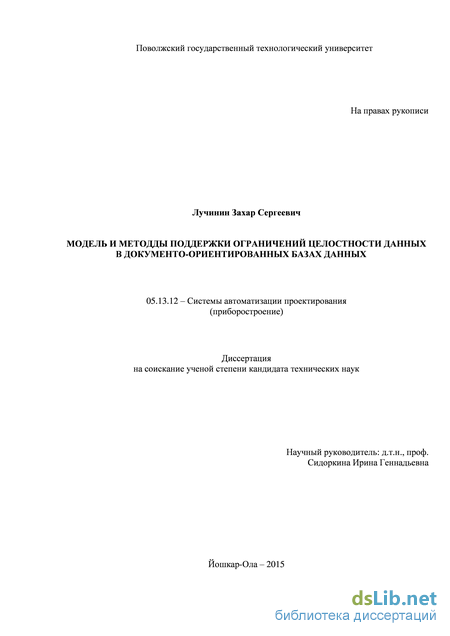 Поволжский государственный технологический университет

На правах рукописи

Лучинин Захар Сергеевич

МОДЕЛЬ И МЕТОДДЫ ПОДДЕРЖКИ ОГРАНИЧЕНИЙ ЦЕЛОСТНОСТИ ДАННЫХ В ДОКУМЕНТО-ОРИЕНТИРОВАННЫХ БАЗАХ ДАННЫХ

05.13.12 – Системы автоматизации проектирования (приборостроение)

Диссертация
на соискание ученой степени кандидата технических наук

Научный руководитель: д.т.н., проф.
Сидоркина Ирина Геннадьевна

Йошкар-Ола – 2015

dsLib.net
библиотека диссертаций